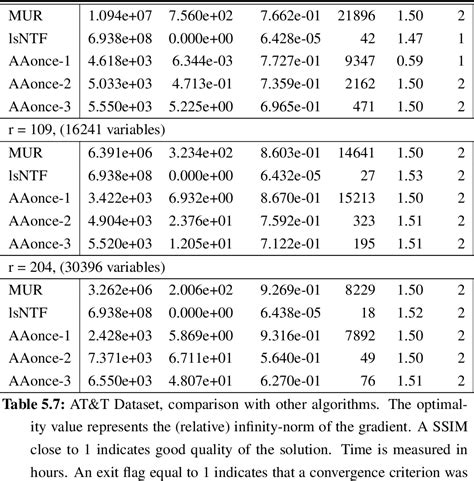 | | | | | | | |
|---|---|---|---|---|---|---|
| MUR | 1.094e+07 | 7.560e+02 | 7.662e-01 | 21896 | 1.50 | 2 |
| lsNTF | 6.938e+08 | 0.000e+00 | 6.428e-05 | 42 | 1.47 | 1 |
| AAonce-1 | 4.618e+03 | 6.344e-03 | 7.727e-01 | 9347 | 0.59 | 1 |
| AAonce-2 | 5.033e+03 | 4.713e-01 | 7.359e-01 | 2162 | 1.50 | 2 |
| AAonce-3 | 5.550e+03 | 5.225e+00 | 6.965e-01 | 471 | 1.50 | 2 |
| r = 109, (16241 variables) | | | | | | |
| MUR | 6.391e+06 | 3.234e+02 | 8.603e-01 | 14641 | 1.50 | 2 |
| lsNTF | 6.938e+08 | 0.000e+00 | 6.432e-05 | 27 | 1.53 | 2 |
| AAonce-1 | 3.422e+03 | 6.932e+00 | 8.670e-01 | 15213 | 1.50 | 2 |
| AAonce-2 | 4.904e+03 | 2.376e+01 | 7.592e-01 | 323 | 1.51 | 2 |
| AAonce-3 | 5.520e+03 | 1.205e+01 | 7.122e-01 | 195 | 1.51 | 2 |
| r = 204, (30396 variables) | | | | | | |
| MUR | 3.262e+06 | 2.006e+02 | 9.269e-01 | 8229 | 1.50 | 2 |
| lsNTF | 6.938e+08 | 0.000e+00 | 6.438e-05 | 18 | 1.52 | 2 |
| AAonce-1 | 2.428e+03 | 5.869e+00 | 9.316e-01 | 7892 | 1.50 | 2 |
| AAonce-2 | 7.371e+03 | 6.711e+01 | 5.640e-01 | 49 | 1.50 | 2 |
| AAonce-3 | 6.550e+03 | 4.807e+01 | 6.270e-01 | 76 | 1.51 | 2 |

**Table 5.7:** AT&T Dataset, comparison with other algorithms. The optimality value represents the (relative) infinity-norm of the gradient. A SSIM close to 1 indicates good quality of the solution. Time is measured in hours. An exit flag equal to 1 indicates that a convergence criterion was